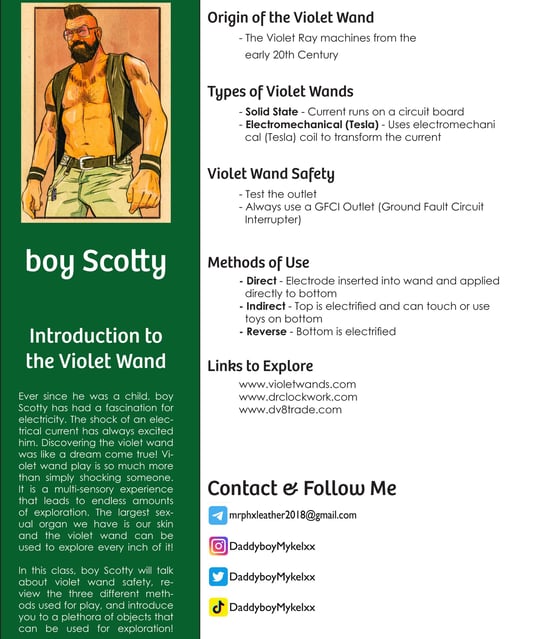 boy Scotty

Introduction to the Violet Wand

Ever since he was a child, boy Scotty has had a fascination for electricity. The shock of an electrical current has always excited him. Discovering the violet wand was like a dream come true! Violet wand play is so much more than simply shocking someone. It is a multi-sensory experience that leads to endless amounts of exploration. The largest sexual organ we have is our skin and the violet wand can be used to explore every inch of it!

In this class, boy Scotty will talk about violet wand safety, review the three different methods used for play, and introduce you to a plethora of objects that can be used for exploration!

Origin of the Violet Wand

- The Violet Ray machines from the early 20th Century

Types of Violet Wands

- **Solid State** - Current runs on a circuit board
- **Electromechanical (Tesla)** - Uses electromechanical (Tesla) coil to transform the current

Violet Wand Safety

- Test the outlet
- Always use a GFCI Outlet (Ground Fault Circuit Interrupter)

Methods of Use

- **Direct** - Electrode inserted into wand and applied directly to bottom
- **Indirect** - Top is electrified and can touch or use toys on bottom
- **Reverse** - Bottom is electrified

Links to Explore

www.violetwands.com
www.drclockwork.com
www.dv8trade.com

Contact & Follow Me

mrphxleather2018@gmail.com

DaddyboyMykelxx

DaddyboyMykelxx

DaddyboyMykelxx